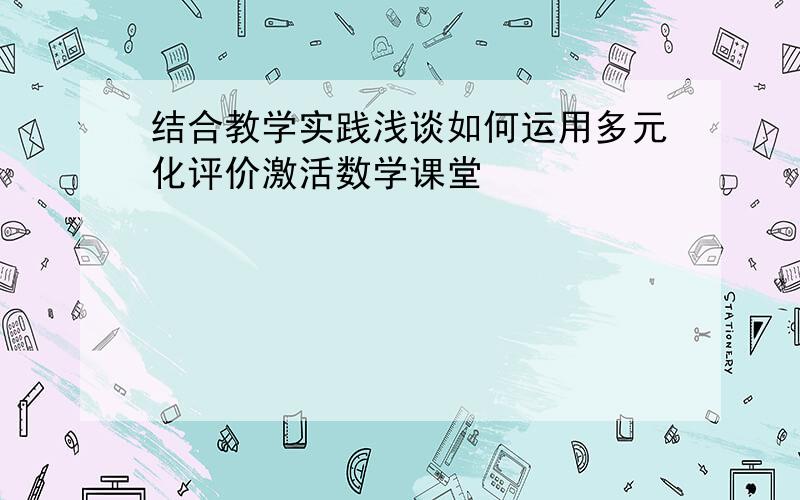 结合教学实践浅谈如何运用多元化评价激活数学课堂

STATIONERY